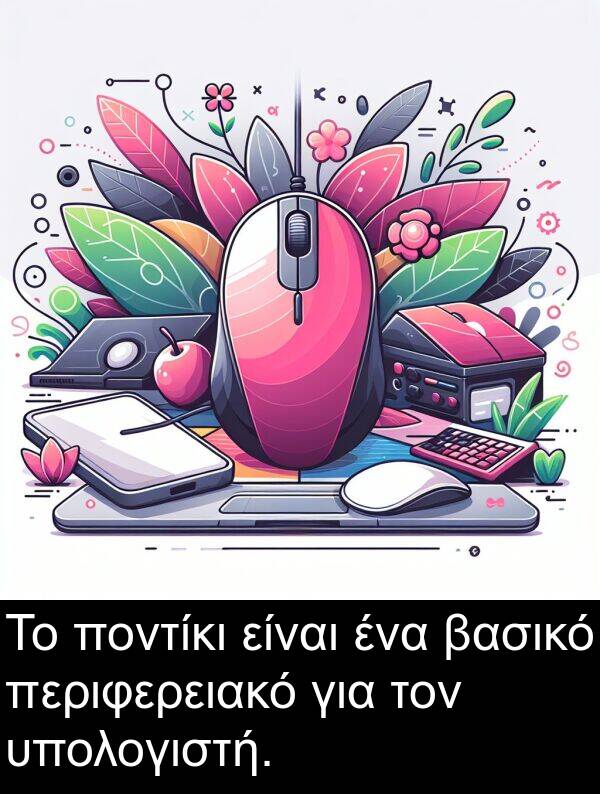 Το ποντίκι είναι ένα βασικό περιφερειακό για τον υπολογιστή.